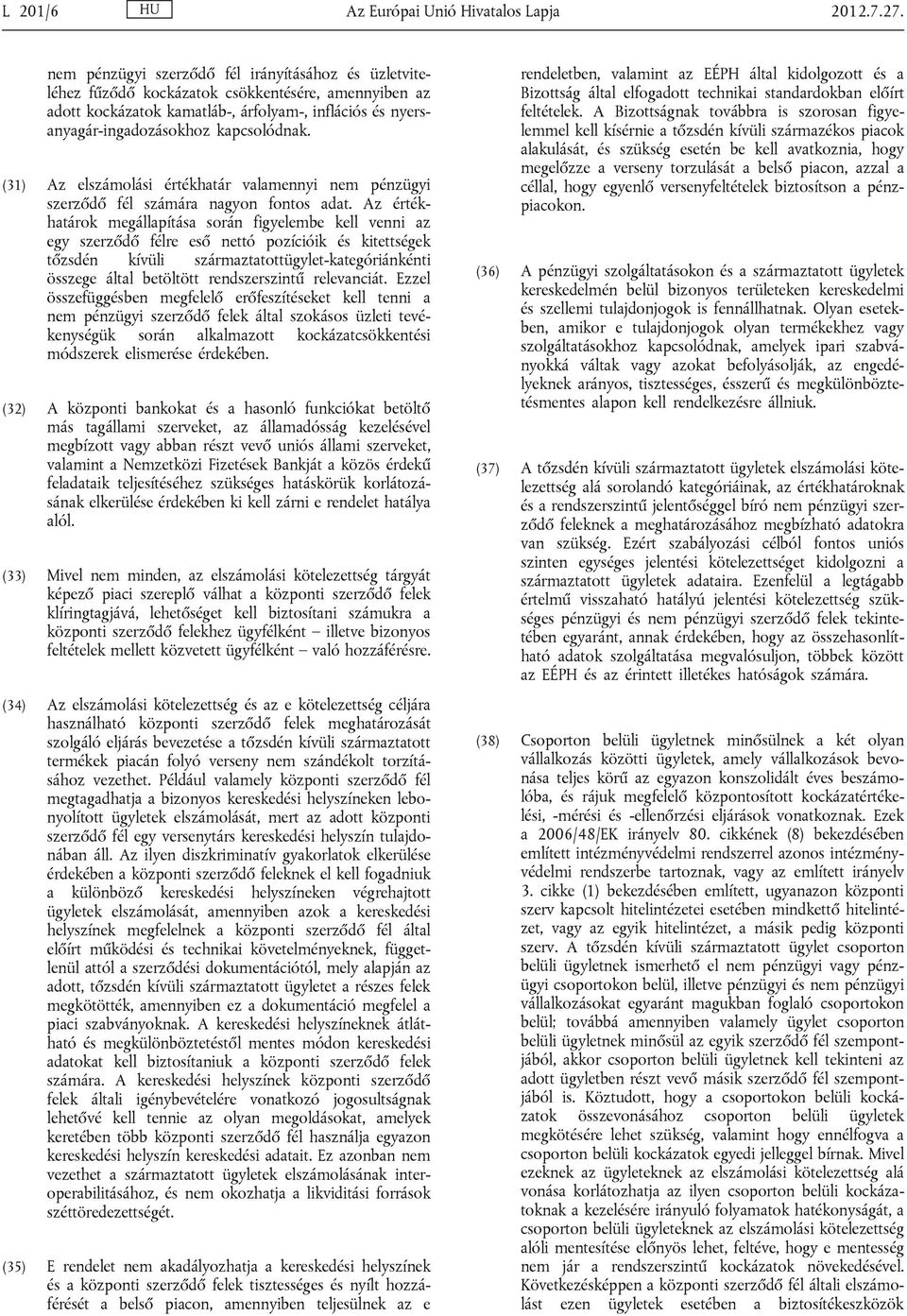 L 201/6 HU Az Európai Unió Hivatalos Lapja 2012.7.27.

nem pénzügyi szerződő fél irányításához és üzletviteléhez fűződő kockázatok csökkentésére, amennyiben az adott kockázatok kamatláb-, árfolyam-, inflációs és nyersanyagár-ingadozásokhoz kapcsolódnak.

(31) Az elszámolási értékhatár valamennyi nem pénzügyi szerződő fél számára nagyon fontos adat. Az értékhatárok megállapítása során figyelembe kell venni az egy szerződő félre eső nettó pozícióik és kitettségek tőzsdén kívüli származtatottügylet-kategóriánkénti összege által betöltött rendszerszintű relevanciát. Ezzel összefüggésben megfelelő erőfeszítéseket kell tenni a nem pénzügyi szerződő felek által szokásos üzleti tevékenységük során alkalmazott kockázatcsökkentési módszerek elismerése érdekében.

(32) A központi bankokat és a hasonló funkciókat betöltő más tagállami szerveket, az államadósság kezelésével megbízott vagy abban részt vevő uniós állami szerveket, valamint a Nemzetközi Fizetések Bankját a közös érdekű feladataik teljesítéséhez szükséges hatáskörük korlátozásának elkerülése érdekében ki kell zárni e rendelet hatálya alól.

(33) Mivel nem minden, az elszámolási kötelezettség tárgyát képező piaci szereplő válhat a központi szerződő felek klíringtagjává, lehetőséget kell biztosítani számukra a központi szerződő felekhez ügyfélként – illetve bizonyos feltételek mellett közvetett ügyfélként – való hozzáférésre.

(34) Az elszámolási kötelezettség és az e kötelezettség céljára használható központi szerződő felek meghatározását szolgáló eljárás bevezetése a tőzsdén kívüli származtatott termékek piacán folyó verseny nem szándékolt torzításához vezethet. Például valamely központi szerződő fél megtagadhatja a bizonyos kereskedési helyszíneken lebonyolított ügyletek elszámolását, mert az adott központi szerződő fél egy versenytárs kereskedési helyszín tulajdonában áll. Az ilyen diszkriminatív gyakorlatok elkerülése érdekében a központi szerződő feleknek el kell fogadniuk a különböző kereskedési helyszíneken végrehajtott ügyletek elszámolását, amennyiben azok a kereskedési helyszínek megfelelnek a központi szerződő fél által előírt működési és technikai követelményeknek, függetlenül attól a szerződési dokumentációtól, mely alapján az adott, tőzsdén kívüli származtatott ügyletet a részes felek megkötötték, amennyiben ez a dokumentáció megfelel a piaci szabványoknak. A kereskedési helyszíneknek átlátható és megkülönböztetéstől mentes módon kereskedési adatokat kell biztosítaniuk a központi szerződő felek számára. A kereskedési helyszínek központi szerződő felek általi igénybevételére vonatkozó jogosultságnak lehetővé kell tennie az olyan megoldásokat, amelyek keretében több központi szerződő fél használja egyazon kereskedési helyszín kereskedési adatait. Ez azonban nem vezethet a származtatott ügyletek elszámolásának interoperabilitásához, és nem okozhatja a likviditási források széttöredezettségét.

(35) E rendelet nem akadályozhatja a kereskedési helyszínek és a központi szerződő felek tisztességes és nyílt hozzáférését a belső piacon, amennyiben teljesülnek az e rendeletben, valamint az EÉPH által kidolgozott és a Bizottság által elfogadott technikai standardokban előírt feltételek. A Bizottságnak továbbra is szorosan figyelemmel kell kísérnie a tőzsdén kívüli származékos piacok alakulását, és szükség esetén be kell avatkoznia, hogy megelőzze a verseny torzulását a belső piacon, azzal a céllal, hogy egyenlő versenyfeltételek biztosítson a pénzpiacokon.

(36) A pénzügyi szolgáltatásokon és a származtatott ügyletek kereskedelmén belül bizonyos területeken kereskedelmi és szellemi tulajdonjogok is fennállhatnak. Olyan esetekben, amikor e tulajdonjogok olyan termékekhez vagy szolgáltatásokhoz kapcsolódnak, amelyek ipari szabványokká váltak vagy azokat befolyásolják, az engedélyeknek arányos, tisztességes, ésszerű és megkülönböztetésmentes alapon kell rendelkezésre állniuk.

(37) A tőzsdén kívüli származtatott ügyletek elszámolási kötelezettség alá sorolandó kategóriáinak, az értékhatároknak és a rendszerszintű jelentőséggel bíró nem pénzügyi szerződő feleknek a meghatározásához megbízható adatokra van szükség. Ezért szabályozási célból fontos uniós szinten egységes jelentési kötelezettséget kidolgozni a származtatott ügyletek adataira. Ezenfelül a legtágabb értelmű visszaható hatályú jelentési kötelezettség szükséges pénzügyi és nem pénzügyi szerződő felek tekintetében egyaránt, annak érdekében, hogy az összehasonlítható adatok szolgáltatása megvalósuljon, többek között az EÉPH és az érintett illetékes hatóságok számára.

(38) Csoporton belüli ügyletnek minősülnek a két olyan vállalkozás közötti ügyletek, amely vállalkozások bevonása teljes körű az egyazon konszolidált éves beszámolóba, és rájuk megfelelő központosított kockázatértékelési, -mérési és -ellenőrzési eljárások vonatkoznak. Ezek a 2006/48/EK irányelv 80. cikkének (8) bekezdésében említett intézményvédelmi rendszerrel azonos intézményvédelmi rendszerbe tartoznak, vagy az említett irányelv 3. cikke (1) bekezdésében említett, ugyanazon központi szerv kapcsolt hitelintézetei esetében mindkettő hitelintézet, vagy az egyik hitelintézet, a másik pedig központi szerv. A tőzsdén kívüli származtatott ügylet csoporton belüli ügyletnek ismerhető el nem pénzügyi vagy pénzügyi csoportokon belül, illetve pénzügyi és nem pénzügyi vállalkozásokat egyaránt magukban foglaló csoportokon belül; továbbá amennyiben valamely ügylet csoporton belüli ügyletnek minősül az egyik szerződő fél szempontjából, akkor csoporton belüli ügyletnek kell tekinteni az adott ügyletben részt vevő másik szerződő fél szempontjából is. Köztudott, hogy a csoportokon belüli kockázatok összevonásához csoporton belüli ügyletek megkötésére lehet szükség, valamint hogy ennélfogva a csoporton belüli kockázatok egyedi jelleggel bírnak. Mivel ezeknek az ügyleteknek az elszámolási kötelezettség alá vonása korlátozhatja az ilyen csoporton belüli kockázatoknak a kezelésére irányuló folyamatok hatékonyságát, a csoporton belüli ügyleteknek az elszámolási kötelezettség alóli mentesítése előnyös lehet, feltéve, hogy e mentesség nem jár a rendszerszintű kockázatok növekedésével. Következésképpen a központi szerződő fél általi elszámolást ezen ügyletek esetében a biztosítékeszközök